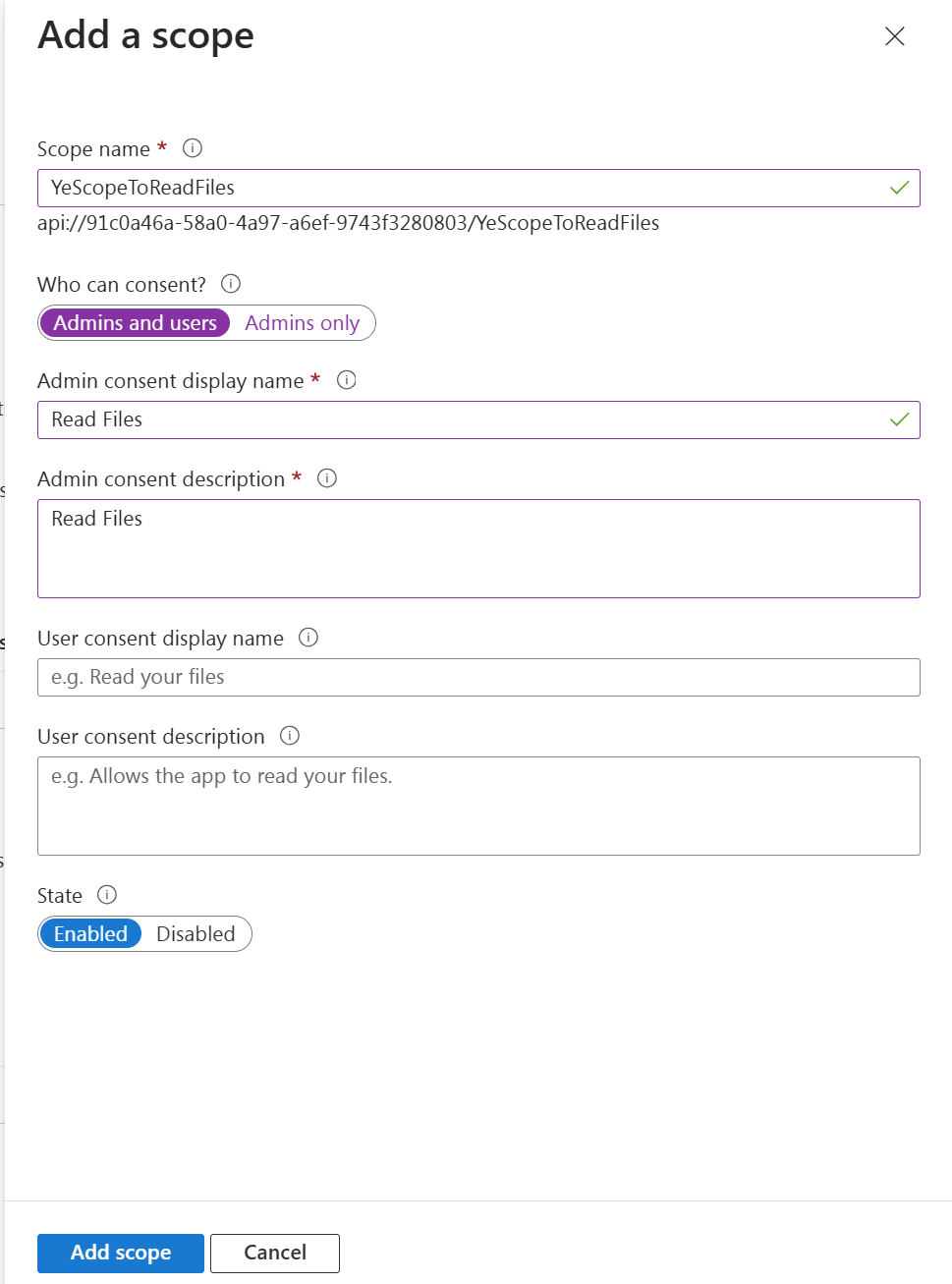 Add a scope

Scope name *

YeScopeToReadFiles

api://91c0a46a-58a0-4a97-a6ef-9743f3280803/YeScopeToReadFiles

Who can consent?

Admins and users Admins only

Admin consent display name *

Read Files

Admin consent description *

Read Files

User consent display name

e.g. Read your files

User consent description

e.g. Allows the app to read your files.

State

Enabled Disabled

Add scope Cancel